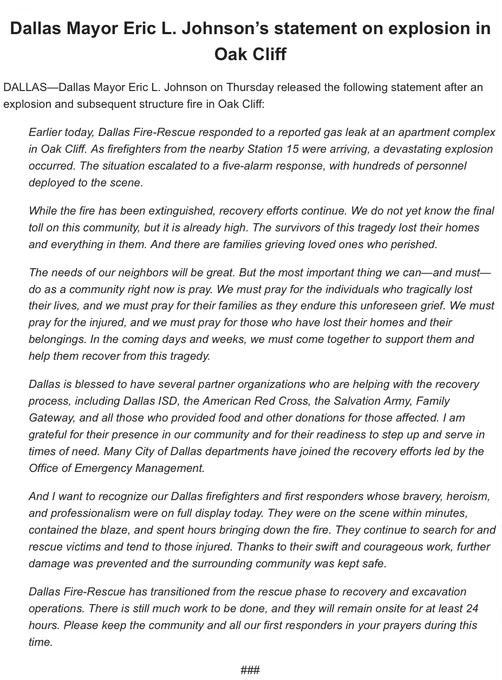 Dallas Mayor Eric L. Johnson's statement on explosion in Oak Cliff

DALLAS—Dallas Mayor Eric L. Johnson on Thursday released the following statement after an explosion and subsequent structure fire in Oak Cliff:

Earlier today, Dallas Fire-Rescue responded to a reported gas leak at an apartment complex in Oak Cliff. As firefighters from the nearby Station 15 were arriving, a devastating explosion occurred. The situation escalated to a five-alarm response, with hundreds of personnel deployed to the scene.

While the fire has been extinguished, recovery efforts continue. We do not yet know the final toll on this community, but it is already high. The survivors of this tragedy lost their homes and everything in them. And there are families grieving loved ones who perished.

The needs of our neighbors will be great. But the most important thing we can—and must—do as a community right now is pray. We must pray for the individuals who tragically lost their lives, and we must pray for their families as they endure this unforeseen grief. We must pray for the injured, and we must pray for those who have lost their homes and their belongings. In the coming days and weeks, we must come together to support them and help them recover from this tragedy.

Dallas is blessed to have several partner organizations who are helping with the recovery process, including Dallas ISD, the American Red Cross, the Salvation Army, Family Gateway, and all those who provided food and other donations for those affected. I am grateful for their presence in our community and for their readiness to step up and serve in times of need. Many City of Dallas departments have joined the recovery efforts led by the Office of Emergency Management.

And I want to recognize our Dallas firefighters and first responders whose bravery, heroism, and professionalism were on full display today. They were on the scene within minutes, contained the blaze, and spent hours bringing down the fire. They continue to search for and rescue victims and tend to those injured. Thanks to their swift and courageous work, further damage was prevented and the surrounding community was kept safe.

Dallas Fire-Rescue has transitioned from the rescue phase to recovery and excavation operations. There is still much work to be done, and they will remain onsite for at least 24 hours. Please keep the community and all our first responders in your prayers during this time.

###